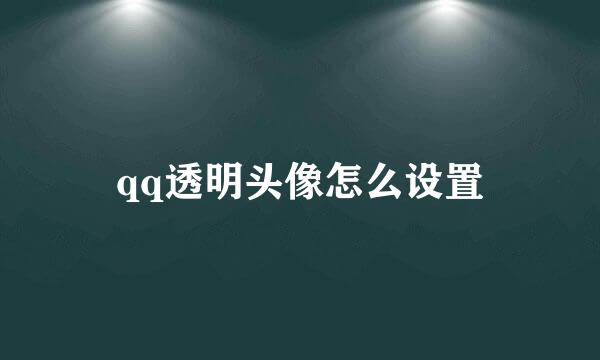 qq透明头像怎么设置